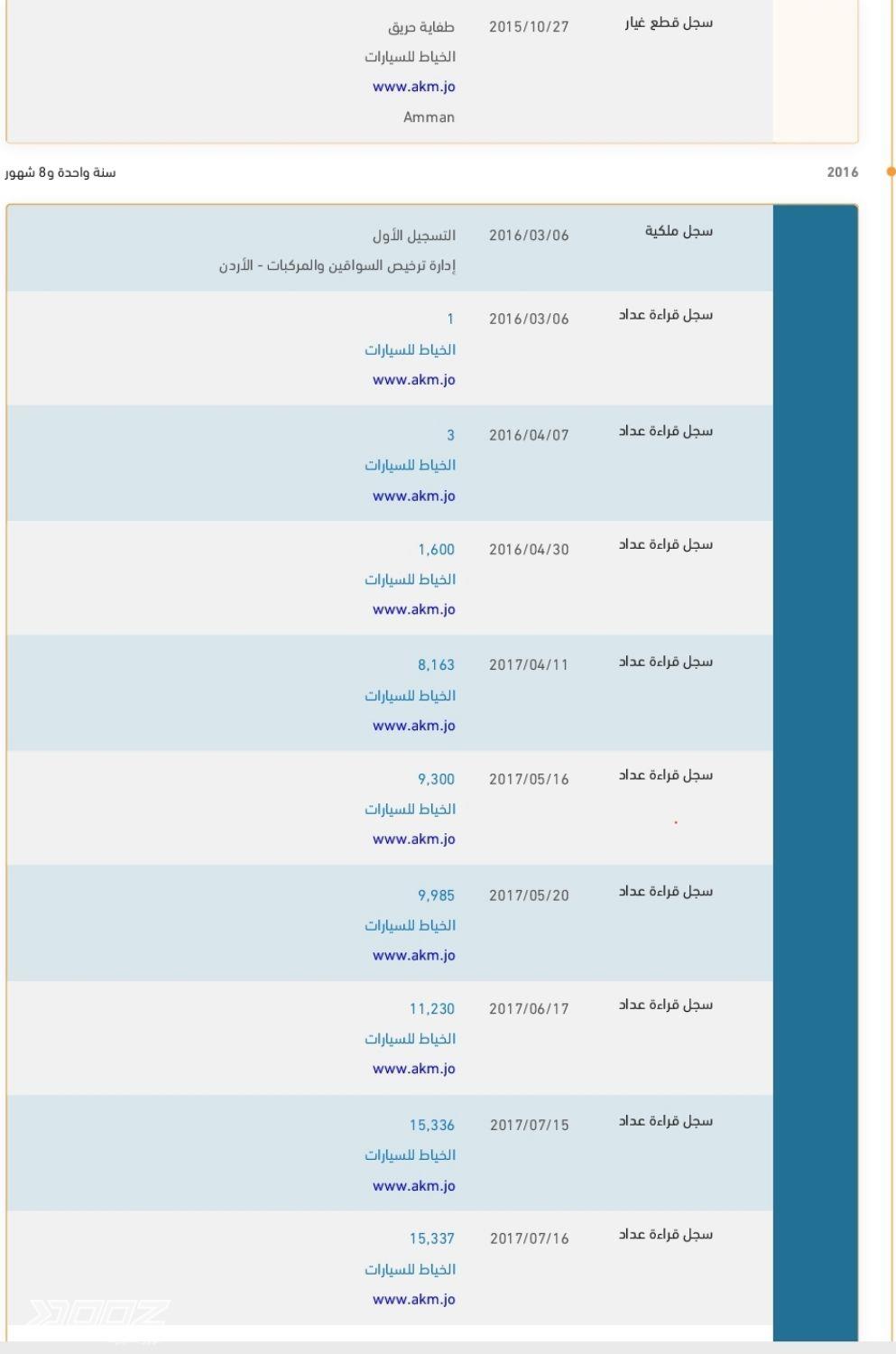 سجل قطع غيار
2015/10/27
طفاية حريق
الخياط للسيارات
www.akm.jo
Amman

2016
سنة واحدة و8 شهور

سجل ملكية
2016/03/06
التسجيل الأول
إدارة ترخيص السواقين والمركبات - الأردن

سجل قراءة عداد
2016/03/06
1
الخياط للسيارات
www.akm.jo

سجل قراءة عداد
2016/04/07
3
الخياط للسيارات
www.akm.jo

سجل قراءة عداد
2016/04/30
1,600
الخياط للسيارات
www.akm.jo

سجل قراءة عداد
2017/04/11
8,163
الخياط للسيارات
www.akm.jo

سجل قراءة عداد
2017/05/16
9,300
الخياط للسيارات
www.akm.jo

سجل قراءة عداد
2017/05/20
9,985
الخياط للسيارات
www.akm.jo

سجل قراءة عداد
2017/06/17
11,230
الخياط للسيارات
www.akm.jo

سجل قراءة عداد
2017/07/15
15,336
الخياط للسيارات
www.akm.jo

سجل قراءة عداد
2017/07/16
15,337
الخياط للسيارات
www.akm.jo